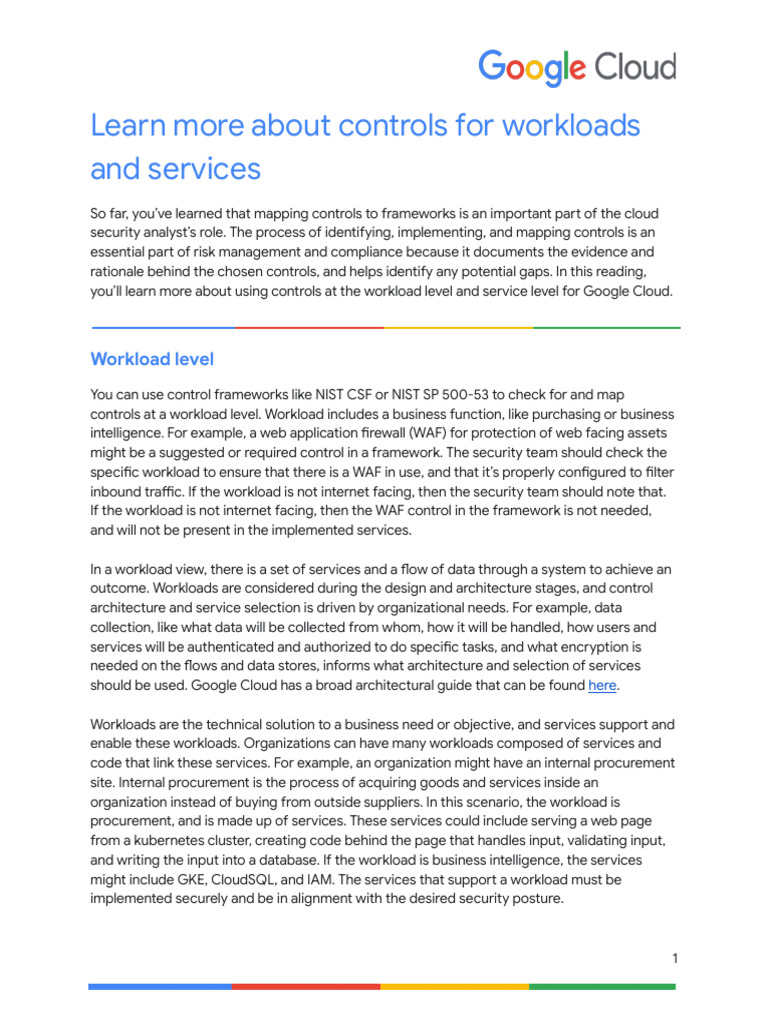 Google Cloud

Learn more about controls for workloads and services

So far, you've learned that mapping controls to frameworks is an important part of the cloud security analyst's role. The process of identifying, implementing, and mapping controls is an essential part of risk management and compliance because it documents the evidence and rationale behind the chosen controls, and helps identify any potential gaps. In this reading, you'll learn more about using controls at the workload level and service level for Google Cloud.

Workload level

You can use control frameworks like NIST CSF or NIST SP 500-53 to check for and map controls at a workload level. Workload includes a business function, like purchasing or business intelligence. For example, a web application firewall (WAF) for protection of web facing assets might be a suggested or required control in a framework. The security team should check the specific workload to ensure that there is a WAF in use, and that it's properly configured to filter inbound traffic. If the workload is not internet facing, then the security team should note that. If the workload is not internet facing, then the WAF control in the framework is not needed, and will not be present in the implemented services.

In a workload view, there is a set of services and a flow of data through a system to achieve an outcome. Workloads are considered during the design and architecture stages, and control architecture and service selection is driven by organizational needs. For example, data collection, like what data will be collected from whom, how it will be handled, how users and services will be authenticated and authorized to do specific tasks, and what encryption is needed on the flows and data stores, informs what architecture and selection of services should be used. Google Cloud has a broad architectural guide that can be found here.

Workloads are the technical solution to a business need or objective, and services support and enable these workloads. Organizations can have many workloads composed of services and code that link these services. For example, an organization might have an internal procurement site. Internal procurement is the process of acquiring goods and services inside an organization instead of buying from outside suppliers. In this scenario, the workload is procurement, and is made up of services. These services could include serving a web page from a kubernetes cluster, creating code behind the page that handles input, validating input, and writing the input into a database. If the workload is business intelligence, the services might include GKE, CloudSQL, and IAM. The services that support a workload must be implemented securely and be in alignment with the desired security posture.

1